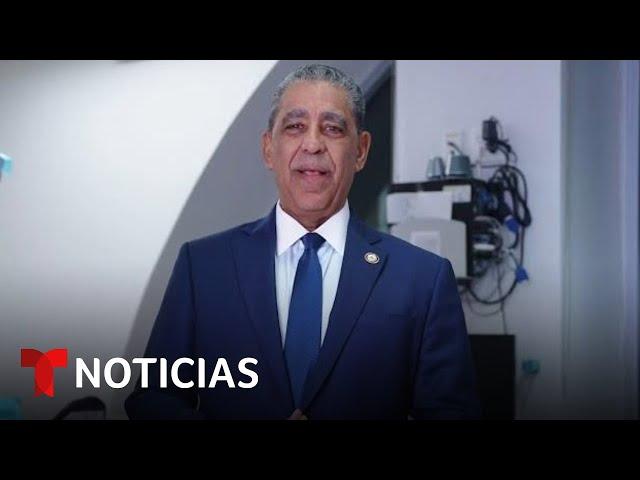 NOTICIAS